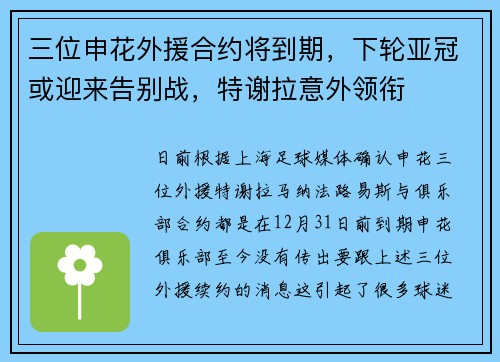 三位申花外援合约将到期，下轮亚冠或迎来告别战，特谢拉意外领衔

日前根据上海足球媒体确认申花三位外援特谢拉马纳法路易斯与俱乐部合约都是在12月31日前到期申花俱乐部至今没有传出要跟上述三位外援续约的消息这引起了很多球迷